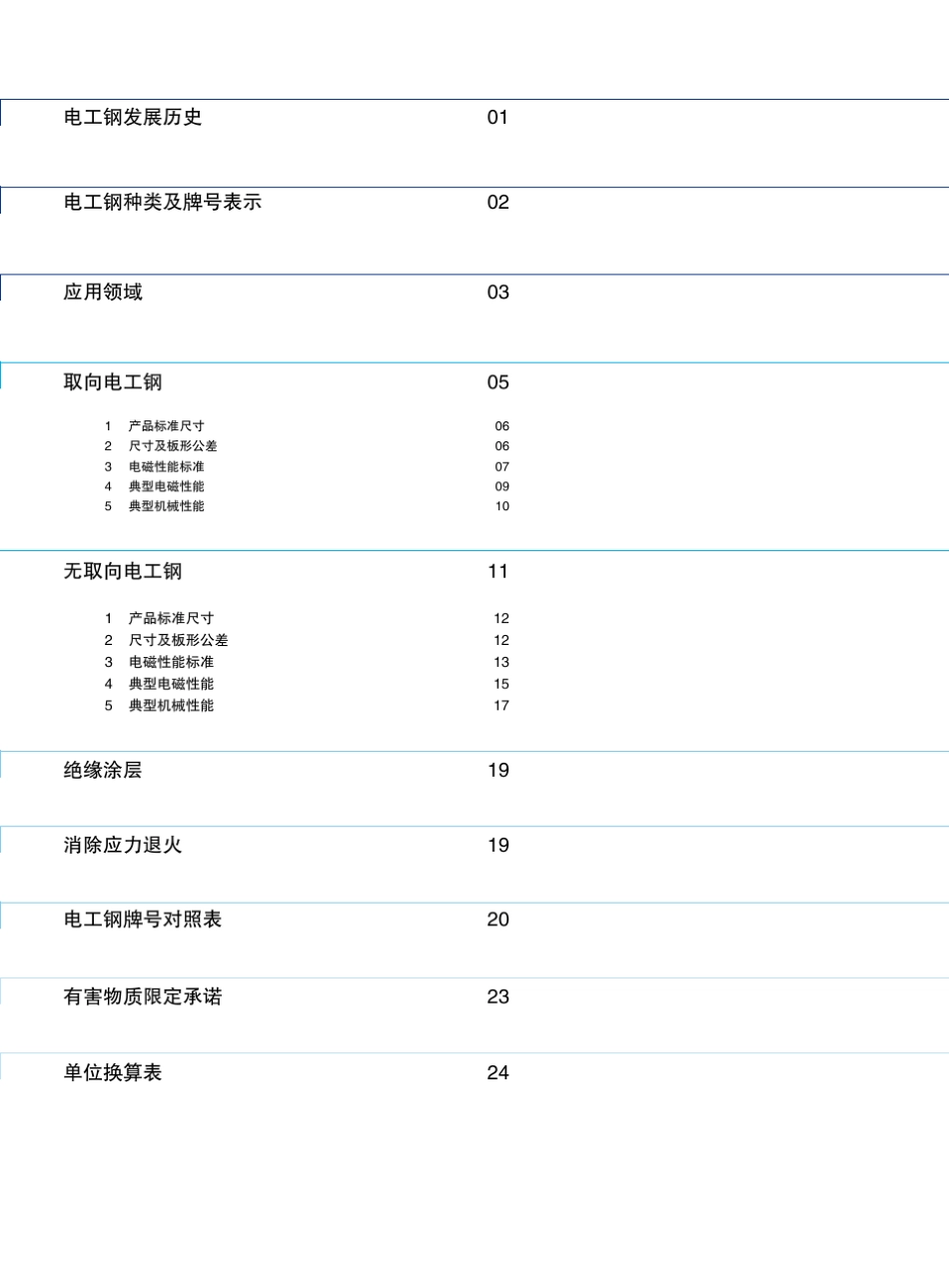 电工钢发展历史 01

电工钢种类及牌号表示 02

应用领域 03

取向电工钢 05

1 产品标准尺寸 06
2 尺寸及板形公差 06
3 电磁性能标准 07
4 典型电磁性能 09
5 典型机械性能 10

无取向电工钢 11

1 产品标准尺寸 12
2 尺寸及板形公差 12
3 电磁性能标准 13
4 典型电磁性能 15
5 典型机械性能 17

绝缘涂层 19

消除应力退火 19

电工钢牌号对照表 20

有害物质限定承诺 23

单位换算表 24